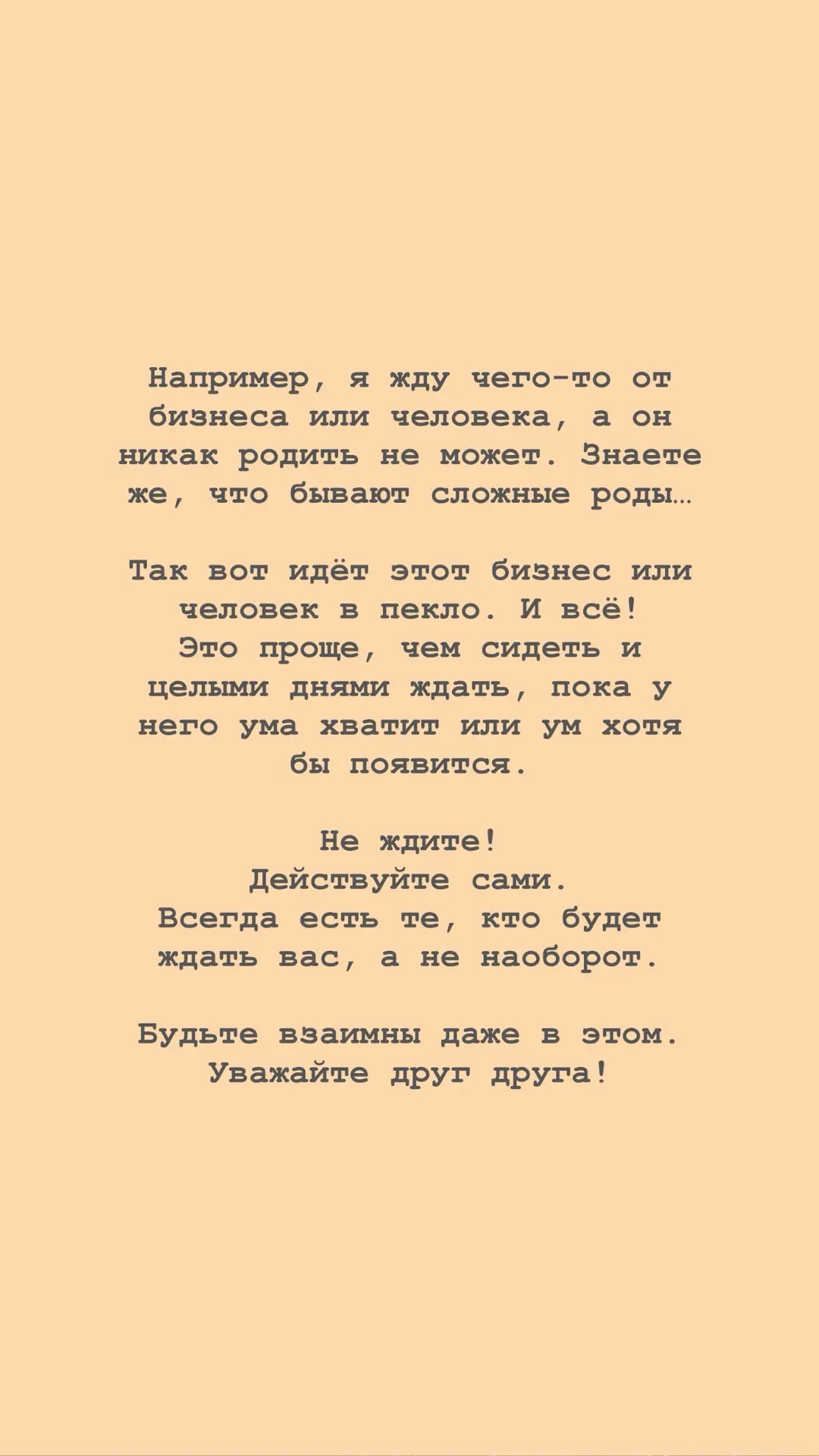 Например, я жду чего-то от бизнеса или человека, а он никак родить не может. Знаете же, что бывают сложные роды…

Так вот идёт этот бизнес или человек в пекло. И всё!
Это проще, чем сидеть и целыми днями ждать, пока у него ума хватит или ум хотя бы появится.

Не ждите!
Действуйте сами.
Всегда есть те, кто будет ждать вас, а не наоборот.

Будьте взаимны даже в этом.
Уважайте друг друга!